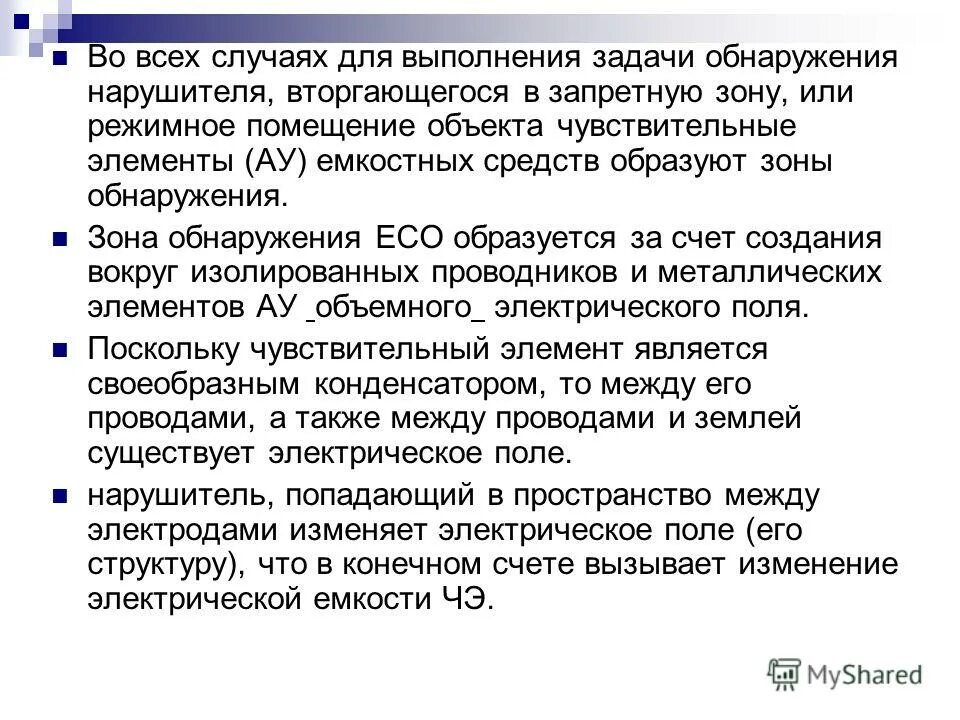 Во всех случаях для выполнения задачи обнаружения нарушителя, вторгающегося в запретную зону, или режимное помещение объекта чувствительные элементы (АУ) емкостных средств образуют зоны обнаружения.

Зона обнаружения ЕСО образуется за счет создания вокруг изолированных проводников и металлических элементов АУ _объемного_ электрического поля.

Поскольку чувствительный элемент является своеобразным конденсатором, то между его проводами, а также между проводами и землей существует электрическое поле.

нарушитель, попадающий в пространство между электродами изменяет электрическое поле (его структуру), что в конечном счете вызывает изменение электрической емкости ЧЭ.

MyShared